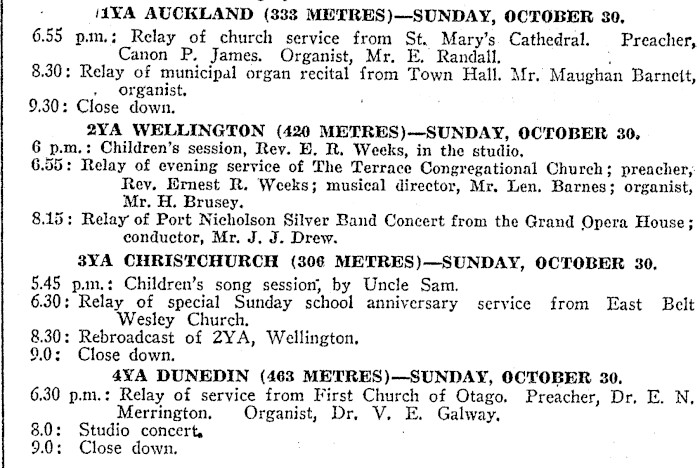 1YA AUCKLAND (333 METRES)—SUNDAY, OCTOBER 30.

6.55 p.m.: Relay of church service from St. Mary's Cathedral. Preacher, Canon P. James. Organist, Mr. E. Randall.
8.30: Relay of municipal organ recital from Town Hall. Mr. Maughan Barnett, organist.
9.30: Close down.

2YA WELLINGTON (420 METRES)—SUNDAY, OCTOBER 30.

6 p.m.: Children's session, Rev. E. R. Weeks, in the studio.
6.55: Relay of evening service of The Terrace Congregational Church; preacher, Rev. Ernest R. Weeks; musical director, Mr. Len. Barnes; organist, Mr. H. Brusey.
8.15: Relay of Port Nicholson Silver Band Concert from the Grand Opera House; conductor, Mr. J. J. Drew.

3YA CHRISTCHURCH (306 METRES)—SUNDAY, OCTOBER 30.

5.45 p.m.: Children's song session, by Uncle Sam.
6.30: Relay of special Sunday school anniversary service from East Belt Wesley Church.
8.30: Rebroadcast of 2YA, Wellington.
9.0: Close down.

4YA DUNEDIN (463 METRES)—SUNDAY, OCTOBER 30.

6.30 p.m.: Relay of service from First Church of Otago. Preacher, Dr. E. N. Merrington. Organist, Dr. V. E. Galway.
8.0: Studio concert.
9.0: Close down.